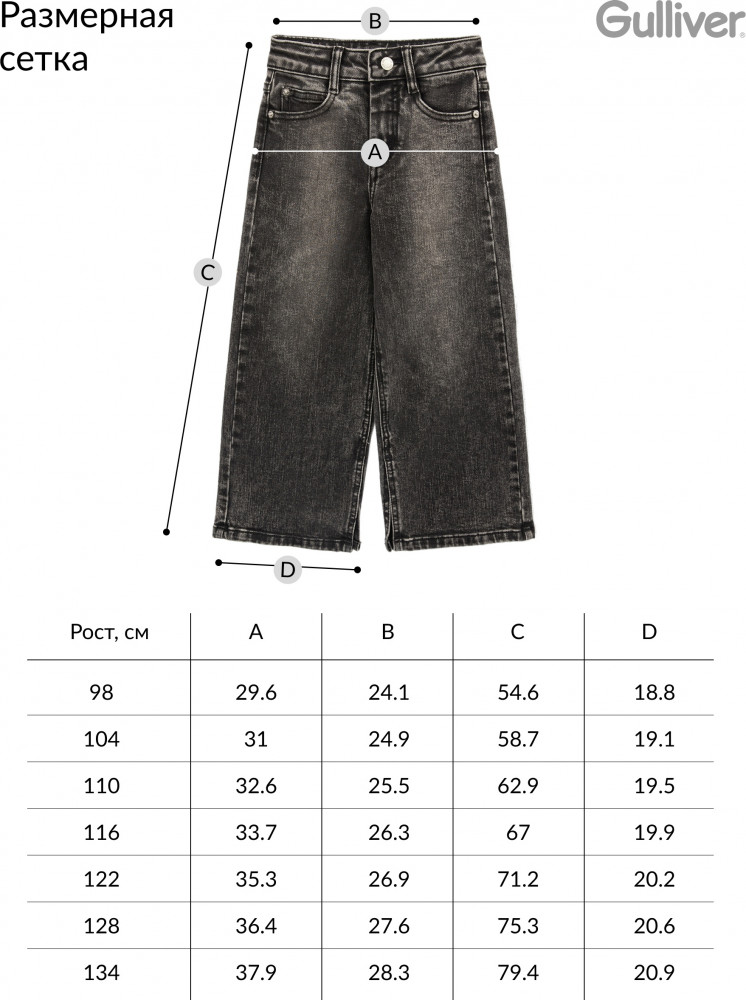 Размерная сетка

Gulliver.

B

A

C

D

| Рост, см | A | B | C | D |
|---|---|---|---|---|
| 98 | 29.6 | 24.1 | 54.6 | 18.8 |
| 104 | 31 | 24.9 | 58.7 | 19.1 |
| 110 | 32.6 | 25.5 | 62.9 | 19.5 |
| 116 | 33.7 | 26.3 | 67 | 19.9 |
| 122 | 35.3 | 26.9 | 71.2 | 20.2 |
| 128 | 36.4 | 27.6 | 75.3 | 20.6 |
| 134 | 37.9 | 28.3 | 79.4 | 20.9 |